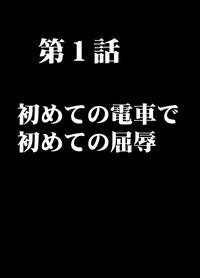 第１話

初めての電車で
初めての屈辱